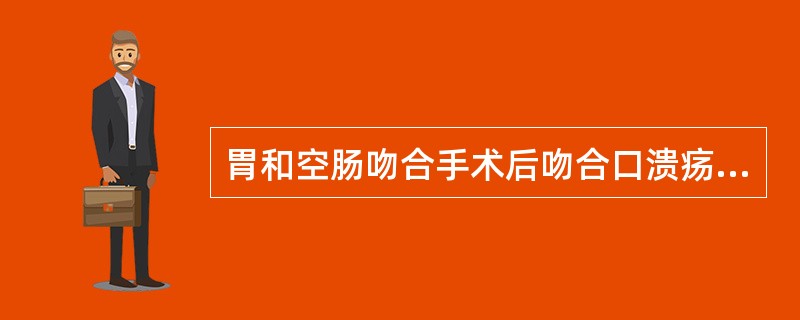 胃和空肠吻合手术后吻合口溃疡...